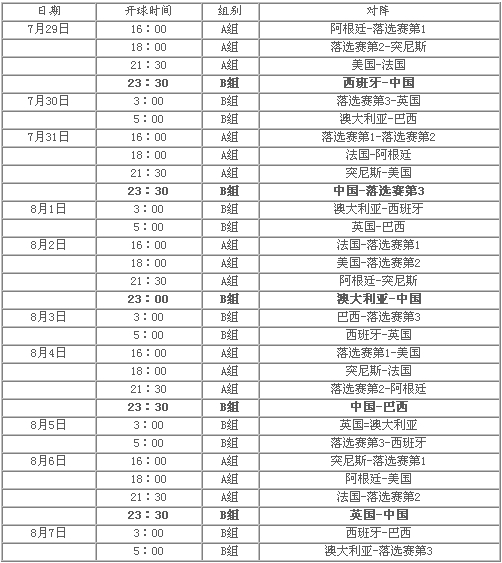 | 日期 | 开球时间 | 组别 | 对阵 |
|---|---|---|---|
| 7月29日 | 16：00 | A组 | 阿根廷-落选赛第1 |
| | 18：00 | A组 | 落选赛第2-突尼斯 |
| | 21：30 | A组 | 美国-法国 |
| | 23：30 | B组 | 西班牙-中国 |
| 7月30日 | 3：00 | B组 | 落选赛第3-英国 |
| | 5：00 | B组 | 澳大利亚-巴西 |
| 7月31日 | 16：00 | A组 | 落选赛第1-落选赛第2 |
| | 18：00 | A组 | 法国-阿根廷 |
| | 21：30 | A组 | 突尼斯-美国 |
| | 23：30 | B组 | 中国-落选赛第3 |
| 8月1日 | 3：00 | B组 | 澳大利亚-西班牙 |
| | 5：00 | B组 | 英国-巴西 |
| 8月2日 | 16：00 | A组 | 法国-落选赛第1 |
| | 18：00 | A组 | 美国-落选赛第2 |
| | 21：30 | A组 | 阿根廷-突尼斯 |
| | 23：00 | B组 | 澳大利亚-中国 |
| 8月3日 | 3：00 | B组 | 巴西-落选赛第3 |
| | 5：00 | B组 | 西班牙-英国 |
| 8月4日 | 16：00 | A组 | 落选赛第1-美国 |
| | 18：00 | A组 | 突尼斯-法国 |
| | 21：30 | A组 | 落选赛第2-阿根廷 |
| | 23：30 | B组 | 中国-巴西 |
| 8月5日 | 3：00 | B组 | 英国=澳大利亚 |
| | 5：00 | B组 | 落选赛第3-西班牙 |
| 8月6日 | 16：00 | A组 | 突尼斯-落选赛第1 |
| | 18：00 | A组 | 阿根廷-美国 |
| | 21：30 | A组 | 法国-落选赛第2 |
| | 23：30 | B组 | 英国-中国 |
| 8月7日 | 3：00 | B组 | 西班牙-巴西 |
| | 5：00 | B组 | 澳大利亚-落选赛第3 |